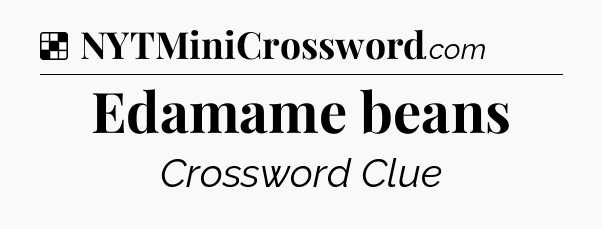 NYTMiniCrossword.com

Edamame beans

Crossword Clue